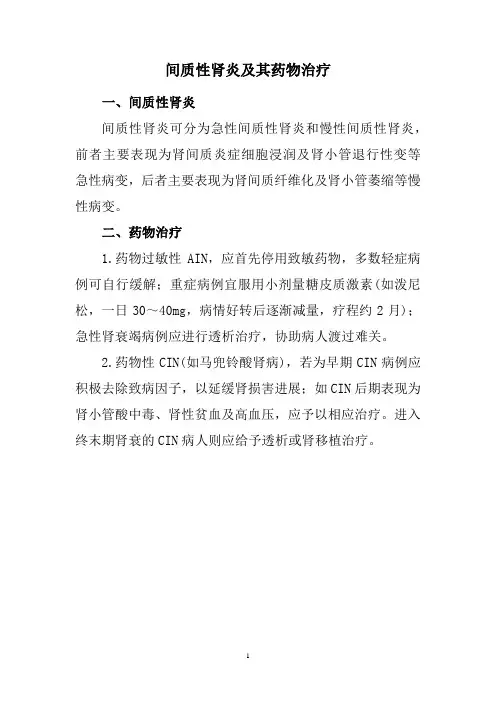 间质性肾炎及其药物治疗

一、间质性肾炎

间质性肾炎可分为急性间质性肾炎和慢性间质性肾炎，前者主要表现为肾间质炎症细胞浸润及肾小管退行性变等急性病变，后者主要表现为肾间质纤维化及肾小管萎缩等慢性病变。

二、药物治疗

1.药物过敏性 AIN，应首先停用致敏药物，多数轻症病例可自行缓解；重症病例宜服用小剂量糖皮质激素(如泼尼松，一日 30～40mg，病情好转后逐渐减量，疗程约 2 月)；急性肾衰竭病例应进行透析治疗，协助病人渡过难关。

2.药物性 CIN(如马兜铃酸肾病)，若为早期 CIN 病例应积极去除致病因子，以延缓肾损害进展；如 CIN 后期表现为肾小管酸中毒、肾性贫血及高血压，应予以相应治疗。进入终末期肾衰的 CIN 病人则应给予透析或肾移植治疗。

1